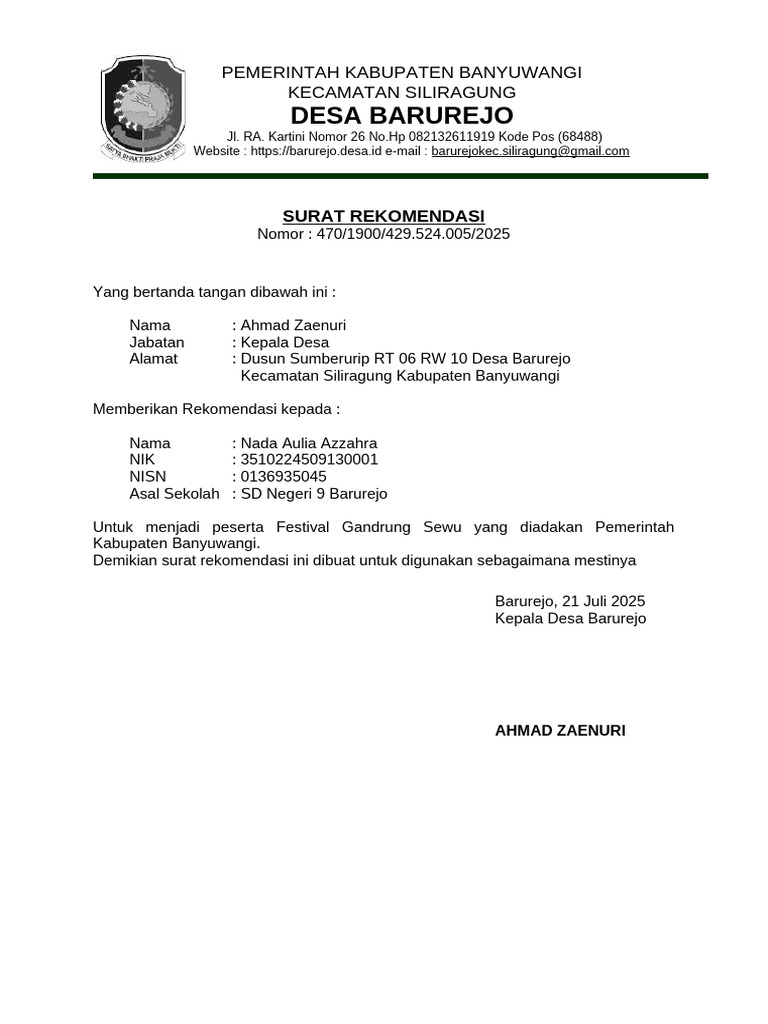 SATYA BHAKTI PRAJA MUKTI

PEMERINTAH KABUPATEN BANYUWANGI
KECAMATAN SILIRAGUNG
DESA BARUREJO
Jl. RA. Kartini Nomor 26 No.Hp 082132611919 Kode Pos (68488)
Website : https://barurejo.desa.id e-mail : barurejokec.siliragung@gmail.com

SURAT REKOMENDASI
Nomor : 470/1900/429.524.005/2025

Yang bertanda tangan dibawah ini :

Nama : Ahmad Zaenuri
Jabatan : Kepala Desa
Alamat : Dusun Sumberurip RT 06 RW 10 Desa Barurejo Kecamatan Siliragung Kabupaten Banyuwangi

Memberikan Rekomendasi kepada :

Nama : Nada Aulia Azzahra
NIK : 3510224509130001
NISN : 0136935045
Asal Sekolah : SD Negeri 9 Barurejo

Untuk menjadi peserta Festival Gandrung Sewu yang diadakan Pemerintah Kabupaten Banyuwangi.
Demikian surat rekomendasi ini dibuat untuk digunakan sebagaimana mestinya

Barurejo, 21 Juli 2025
Kepala Desa Barurejo

AHMAD ZAENURI